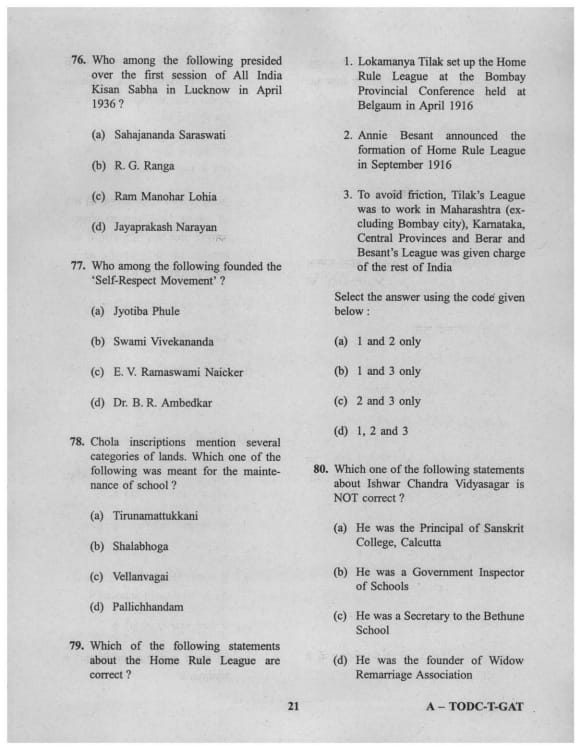 76. Who among the following presided over the first session of All India Kisan Sabha in Lucknow in April 1936 ?

(a) Sahajananda Saraswati

(b) R. G. Ranga

(c) Ram Manohar Lohia

(d) Jayaprakash Narayan

77. Who among the following founded the 'Self-Respect Movement' ?

(a) Jyotiba Phule

(b) Swami Vivekananda

(c) E. V. Ramaswami Naicker

(d) Dr. B. R. Ambedkar

78. Chola inscriptions mention several categories of lands. Which one of the following was meant for the maintenance of school ?

(a) Tirunamattukkani

(b) Shalabhoga

(c) Vellanvagai

(d) Pallichhandam

79. Which of the following statements about the Home Rule League are correct ?

1. Lokamanya Tilak set up the Home Rule League at the Bombay Provincial Conference held at Belgaum in April 1916

2. Annie Besant announced the formation of Home Rule League in September 1916

3. To avoid friction, Tilak's League was to work in Maharashtra (excluding Bombay city), Karnataka, Central Provinces and Berar and Besant's League was given charge of the rest of India

Select the answer using the code given below :

(a) 1 and 2 only

(b) 1 and 3 only

(c) 2 and 3 only

(d) 1, 2 and 3

80. Which one of the following statements about Ishwar Chandra Vidyasagar is NOT correct ?

(a) He was the Principal of Sanskrit College, Calcutta

(b) He was a Government Inspector of Schools

(c) He was a Secretary to the Bethune School

(d) He was the founder of Widow Remarriage Association

21

A – TODC-T-GAT